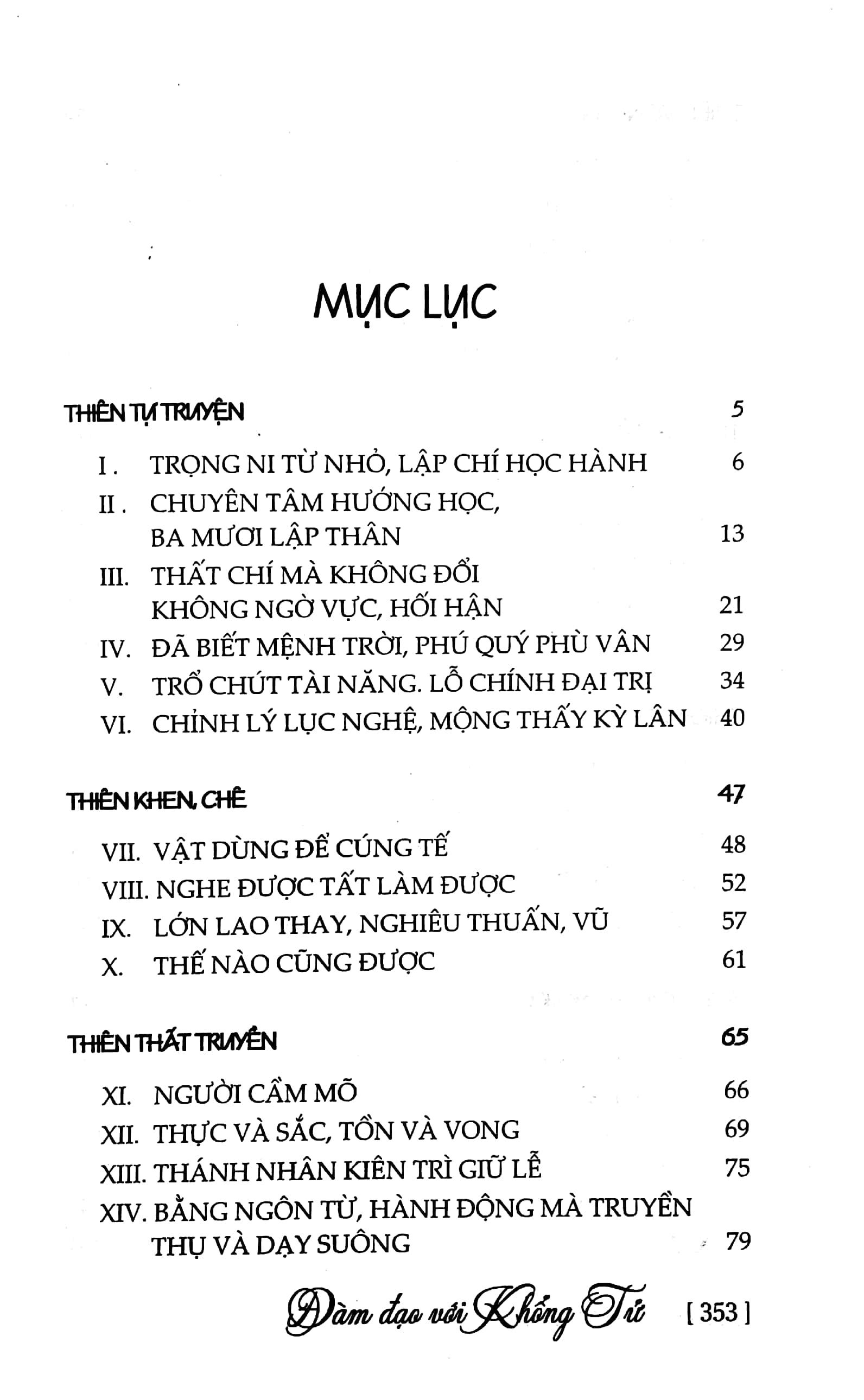 MỤC LỤC

THIÊN TỰ TRUYỆN 5

I. TRỌNG NI TỪ NHỎ, LẬP CHÍ HỌC HÀNH 6
II. CHUYÊN TÂM HƯỚNG HỌC, BA MƯƠI LẬP THÂN 13
III. THẤT CHÍ MÀ KHÔNG ĐỔI KHÔNG NGỜ VỰC, HỐI HẬN 21
IV. ĐÃ BIẾT MỆNH TRỜI, PHÚ QUÝ PHÙ VÂN 29
V. TRỔ CHÚT TÀI NĂNG. LỖ CHÍNH ĐẠI TRỊ 34
VI. CHỈNH LÝ LỤC NGHỆ, MỘNG THẤY KỲ LÂN 40

THIÊN KHEN, CHÊ 47

VII. VẬT DÙNG ĐỂ CÚNG TẾ 48
VIII. NGHE ĐƯỢC TẤT LÀM ĐƯỢC 52
IX. LỚN LAO THAY, NGHIÊU THUẤN, VŨ 57
X. THẾ NÀO CŨNG ĐƯỢC 61

THIÊN THẤT TRUYỀN 65

XI. NGƯỜI CẦM MÕ 66
XII. THỰC VÀ SẮC, TỒN VÀ VONG 69
XIII. THÁNH NHÂN KIÊN TRÌ GIỮ LỄ 75
XIV. BẰNG NGÔN TỪ, HÀNH ĐỘNG MÀ TRUYỀN THỤ VÀ DẠY SUÔNG 79

Đàm đạo với Khổng Tử [ 353 ]